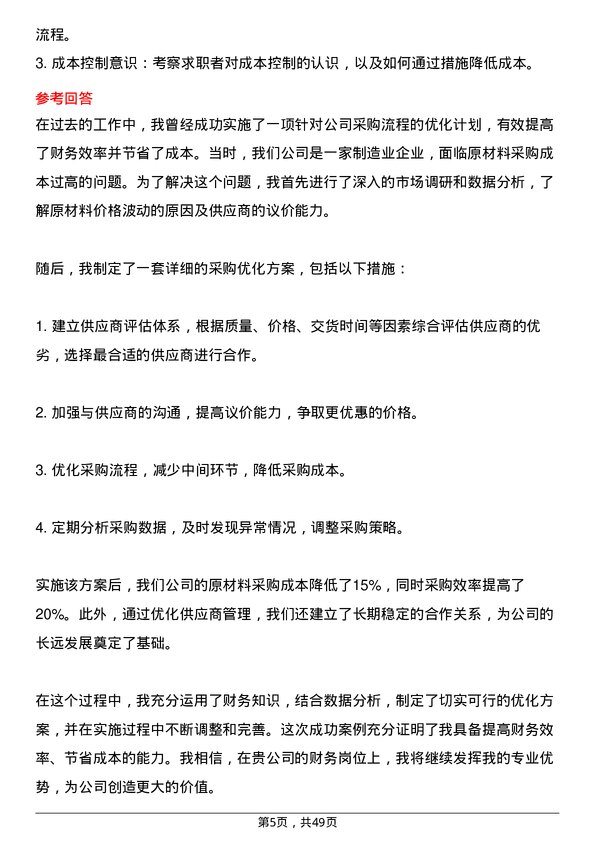 流程。

3. 成本控制意识：考察求职者对成本控制的认识，以及如何通过措施降低成本。

参考回答

在过去的工作中，我曾经成功实施了一项针对公司采购流程的优化计划，有效提高了财务效率并节省了成本。当时，我们公司是一家制造业企业，面临原材料采购成本过高的问题。为了解决这个问题，我首先进行了深入的市场调研和数据分析，了解原材料价格波动的原因及供应商的议价能力。

随后，我制定了一套详细的采购优化方案，包括以下措施：

1. 建立供应商评估体系，根据质量、价格、交货时间等因素综合评估供应商的优劣，选择最合适的供应商进行合作。

2. 加强与供应商的沟通，提高议价能力，争取更优惠的价格。

3. 优化采购流程，减少中间环节，降低采购成本。

4. 定期分析采购数据，及时发现异常情况，调整采购策略。

实施该方案后，我们公司的原材料采购成本降低了15%，同时采购效率提高了20%。此外，通过优化供应商管理，我们还建立了长期稳定的合作关系，为公司的长远发展奠定了基础。

在这个过程中，我充分运用了财务知识，结合数据分析，制定了切实可行的优化方案，并在实施过程中不断调整和完善。这次成功案例充分证明了我具备提高财务效率、节省成本的能力。我相信，在贵公司的财务岗位上，我将继续发挥我的专业优势，为公司创造更大的价值。

第5页，共49页